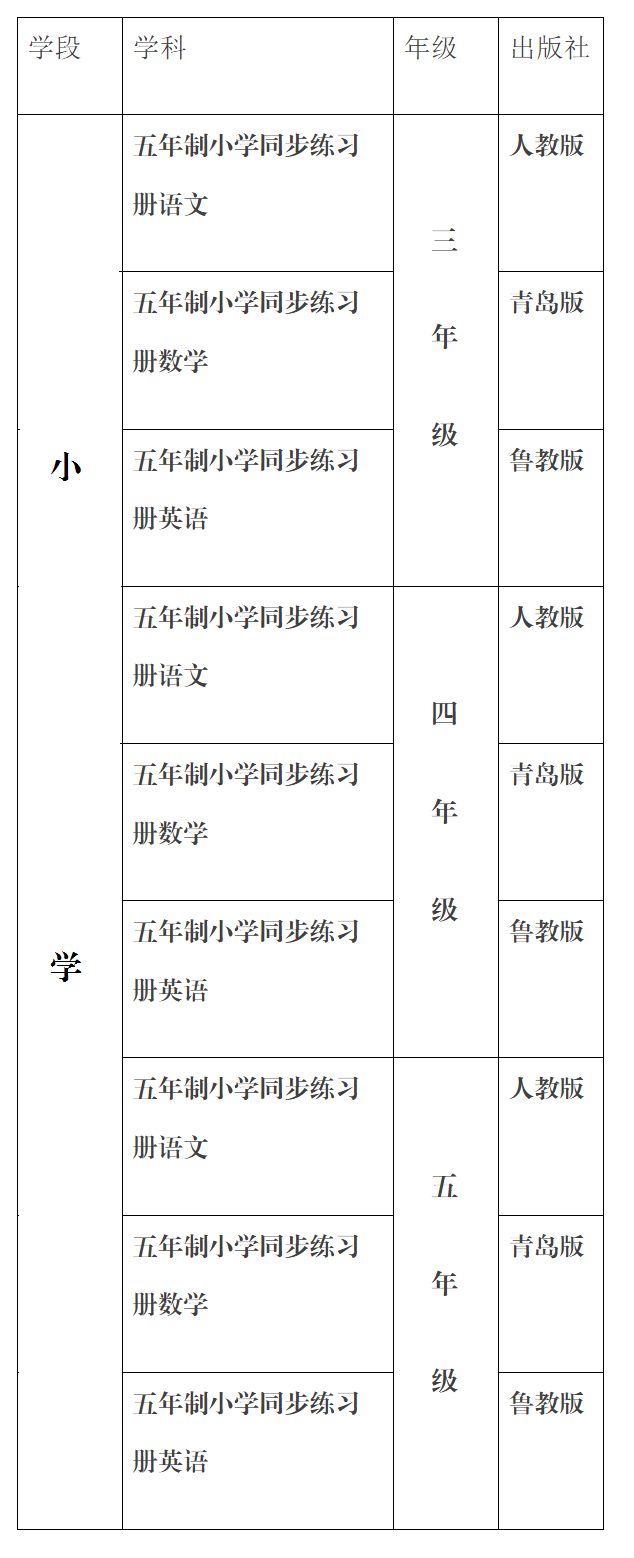 | 学段 | 学科 | 年级 | 出版社 |
|---|---|---|---|
| 小学 | 五年制小学同步练习册语文 | 三年级 | 人教版 |
| | 五年制小学同步练习册数学 | | 青岛版 |
| | 五年制小学同步练习册英语 | | 鲁教版 |
| | 五年制小学同步练习册语文 | 四年级 | 人教版 |
| | 五年制小学同步练习册数学 | | 青岛版 |
| | 五年制小学同步练习册英语 | | 鲁教版 |
| | 五年制小学同步练习册语文 | 五年级 | 人教版 |
| | 五年制小学同步练习册数学 | | 青岛版 |
| | 五年制小学同步练习册英语 | | 鲁教版 |